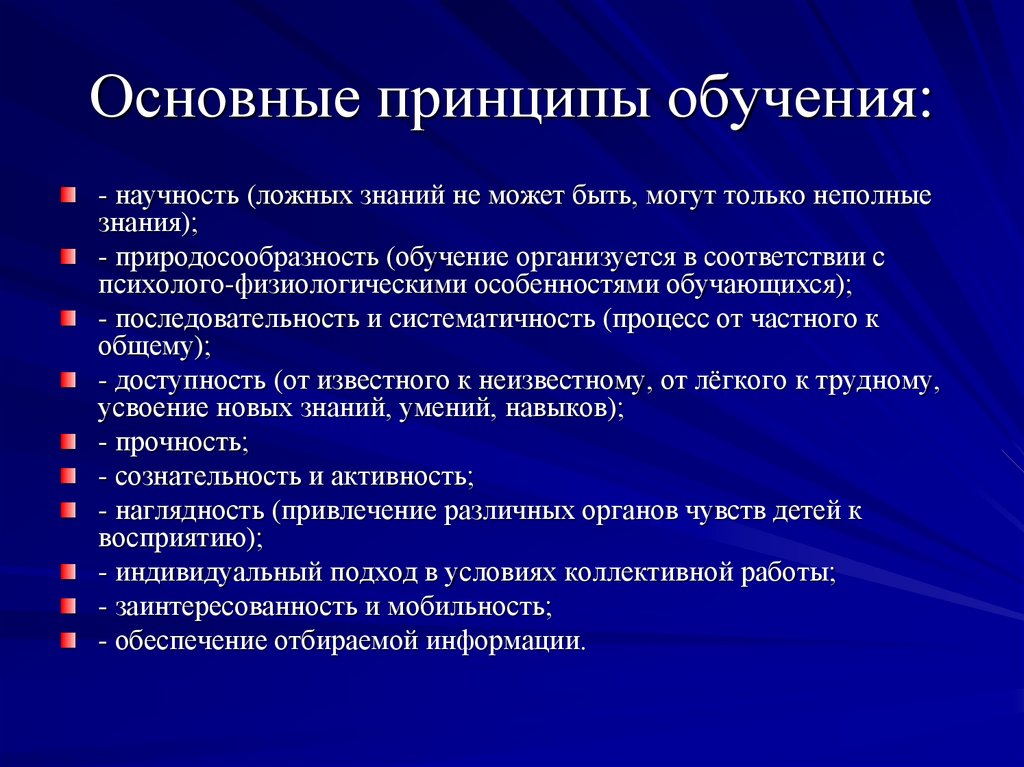 Основные принципы обучения:

- научность (ложных знаний не может быть, могут только неполные знания);
- природосообразность (обучение организуется в соответствии с психолого-физиологическими особенностями обучающихся);
- последовательность и систематичность (процесс от частного к общему);
- доступность (от известного к неизвестному, от лёгкого к трудному, усвоение новых знаний, умений, навыков);
- прочность;
- сознательность и активность;
- наглядность (привлечение различных органов чувств детей к восприятию);
- индивидуальный подход в условиях коллективной работы;
- заинтересованность и мобильность;
- обеспечение отбираемой информации.